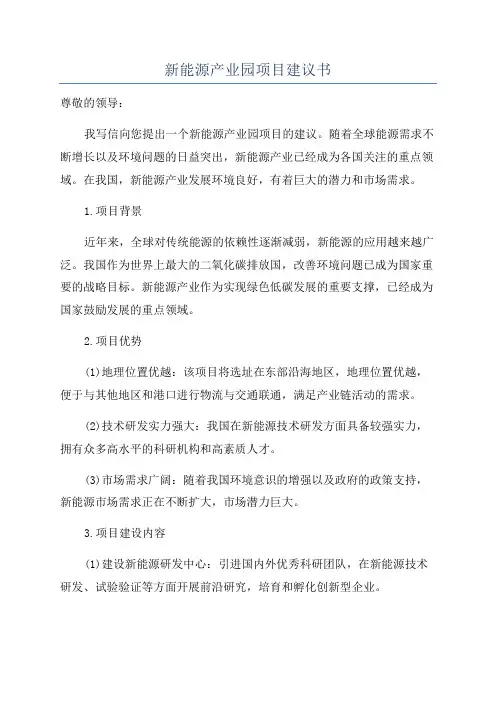 新能源产业园项目建议书

尊敬的领导：

我写信向您提出一个新能源产业园项目的建议。随着全球能源需求不断增长以及环境问题的日益突出，新能源产业已经成为各国关注的重点领域。在我国，新能源产业发展环境良好，有着巨大的潜力和市场需求。

1.项目背景

近年来，全球对传统能源的依赖性逐渐减弱，新能源的应用越来越广泛。我国作为世界上最大的二氧化碳排放国，改善环境问题已成为国家重要的战略目标。新能源产业作为实现绿色低碳发展的重要支撑，已经成为国家鼓励发展的重点领域。

2.项目优势

(1)地理位置优越：该项目将选址在东部沿海地区，地理位置优越，便于与其他地区和港口进行物流与交通联通，满足产业链活动的需求。

(2)技术研发实力强大：我国在新能源技术研发方面具备较强实力，拥有众多高水平的科研机构和高素质人才。

(3)市场需求广阔：随着我国环境意识的增强以及政府的政策支持，新能源市场需求正在不断扩大，市场潜力巨大。

3.项目建设内容

(1)建设新能源研发中心：引进国内外优秀科研团队，在新能源技术研发、试验验证等方面开展前沿研究，培育和孵化创新型企业。